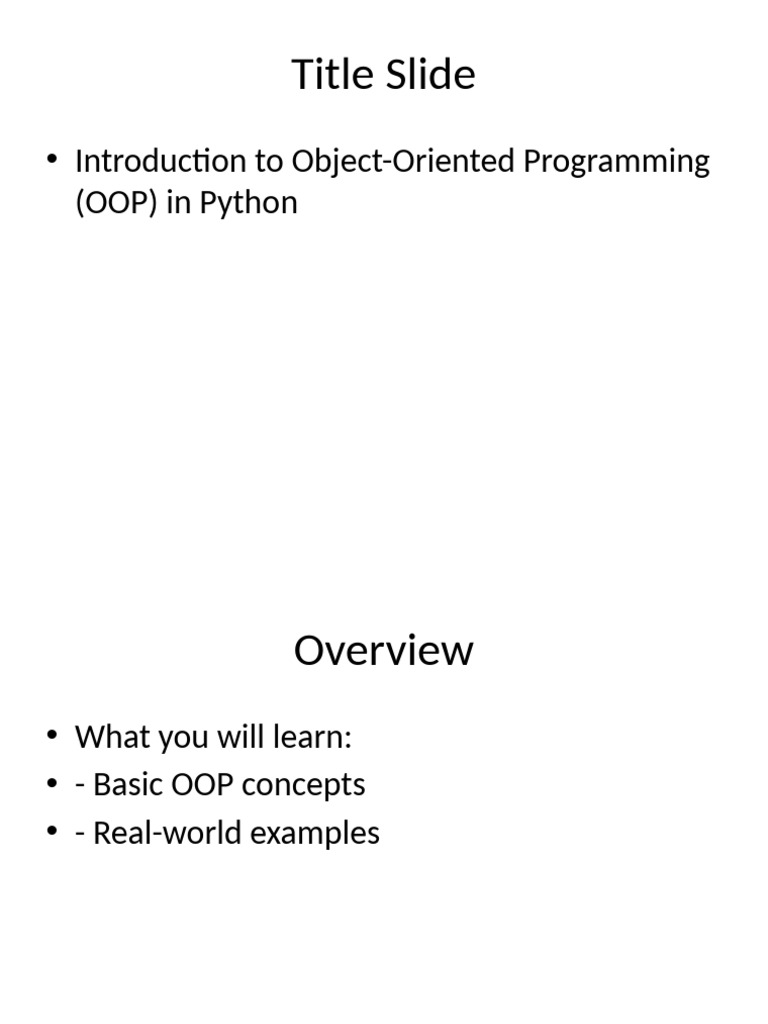 Title Slide

• Introduction to Object-Oriented Programming (OOP) in Python

Overview

• What you will learn:
• - Basic OOP concepts
• - Real-world examples